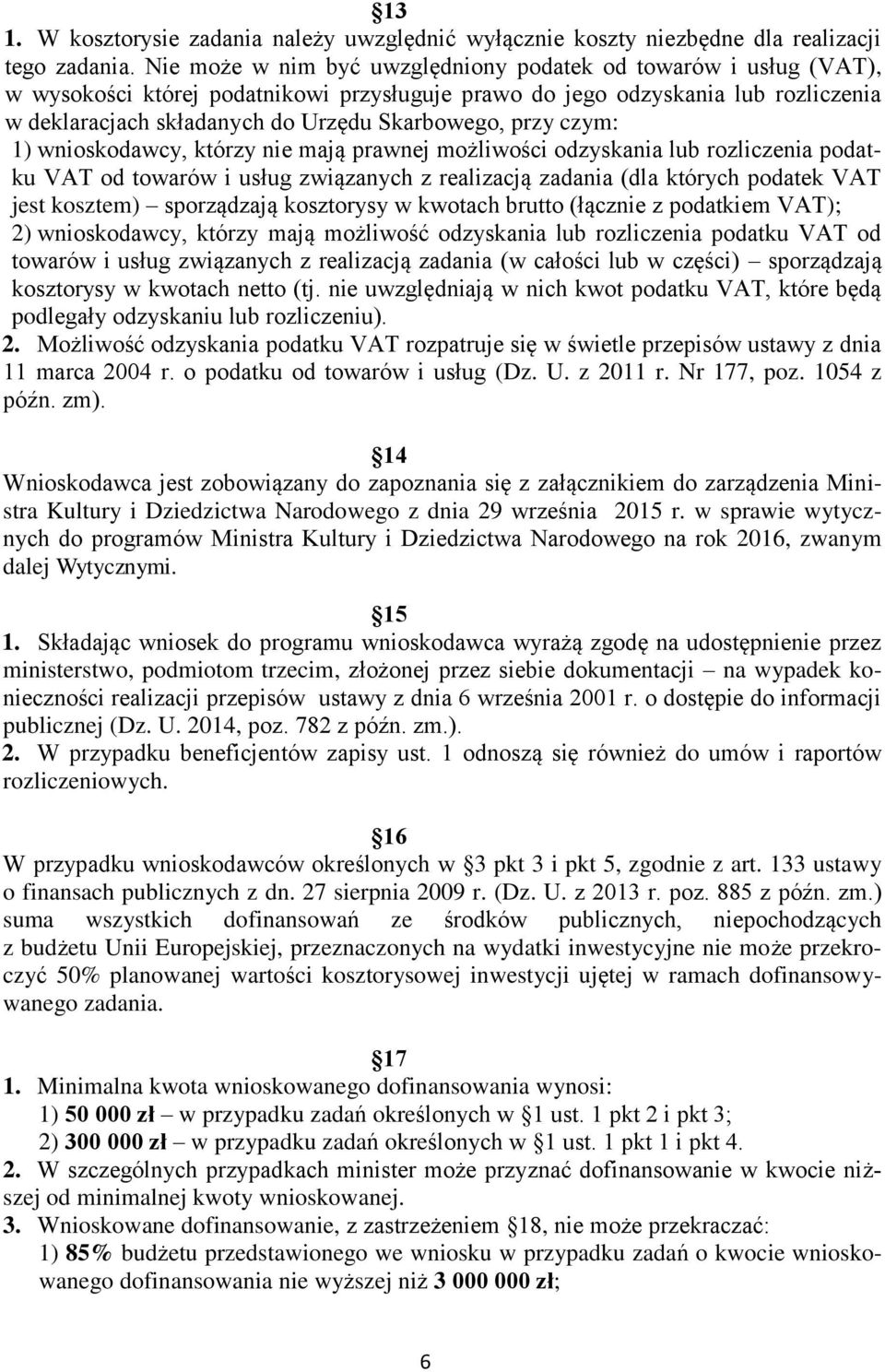 §13
1. W kosztorysie zadania należy uwzględnić wyłącznie koszty niezbędne dla realizacji tego zadania. Nie może w nim być uwzględniony podatek od towarów i usług (VAT), w wysokości której podatnikowi przysługuje prawo do jego odzyskania lub rozliczenia w deklaracjach składanych do Urzędu Skarbowego, przy czym:
1) wnioskodawcy, którzy nie mają prawnej możliwości odzyskania lub rozliczenia podatku VAT od towarów i usług związanych z realizacją zadania (dla których podatek VAT jest kosztem) – sporządzają kosztorysy w kwotach brutto (łącznie z podatkiem VAT);
2) wnioskodawcy, którzy mają możliwość odzyskania lub rozliczenia podatku VAT od towarów i usług związanych z realizacją zadania (w całości lub w części) – sporządzają kosztorysy w kwotach netto (tj. nie uwzględniają w nich kwot podatku VAT, które będą podlegały odzyskaniu lub rozliczeniu).
2. Możliwość odzyskania podatku VAT rozpatruje się w świetle przepisów ustawy z dnia 11 marca 2004 r. o podatku od towarów i usług (Dz. U. z 2011 r. Nr 177, poz. 1054 z późn. zm).

§14
Wnioskodawca jest zobowiązany do zapoznania się z załącznikiem do zarządzenia Ministra Kultury i Dziedzictwa Narodowego z dnia 29 września 2015 r. w sprawie wytycznych do programów Ministra Kultury i Dziedzictwa Narodowego na rok 2016, zwanym dalej Wytycznymi.

§15
1. Składając wniosek do programu wnioskodawca wyrażą zgodę na udostępnienie przez ministerstwo, podmiotom trzecim, złożonej przez siebie dokumentacji – na wypadek konieczności realizacji przepisów ustawy z dnia 6 września 2001 r. o dostępie do informacji publicznej (Dz. U. 2014, poz. 782 z późn. zm.).
2. W przypadku beneficjentów zapisy ust. 1 odnoszą się również do umów i raportów rozliczeniowych.

§16
W przypadku wnioskodawców określonych w §3 pkt 3 i pkt 5, zgodnie z art. 133 ustawy o finansach publicznych z dn. 27 sierpnia 2009 r. (Dz. U. z 2013 r. poz. 885 z późn. zm.) suma wszystkich dofinansowań ze środków publicznych, niepochodzących z budżetu Unii Europejskiej, przeznaczonych na wydatki inwestycyjne nie może przekroczyć 50% planowanej wartości kosztorysowej inwestycji ujętej w ramach dofinansowywanego zadania.

§17
1. Minimalna kwota wnioskowanego dofinansowania wynosi:
1) 50 000 zł – w przypadku zadań określonych w §1 ust. 1 pkt 2 i pkt 3;
2) 300 000 zł – w przypadku zadań określonych w §1 ust. 1 pkt 1 i pkt 4.
2. W szczególnych przypadkach minister może przyznać dofinansowanie w kwocie niższej od minimalnej kwoty wnioskowanej.
3. Wnioskowane dofinansowanie, z zastrzeżeniem §18, nie może przekraczać:
1) 85% budżetu przedstawionego we wniosku w przypadku zadań o kwocie wnioskowanego dofinansowania nie wyższej niż 3 000 000 zł;

6